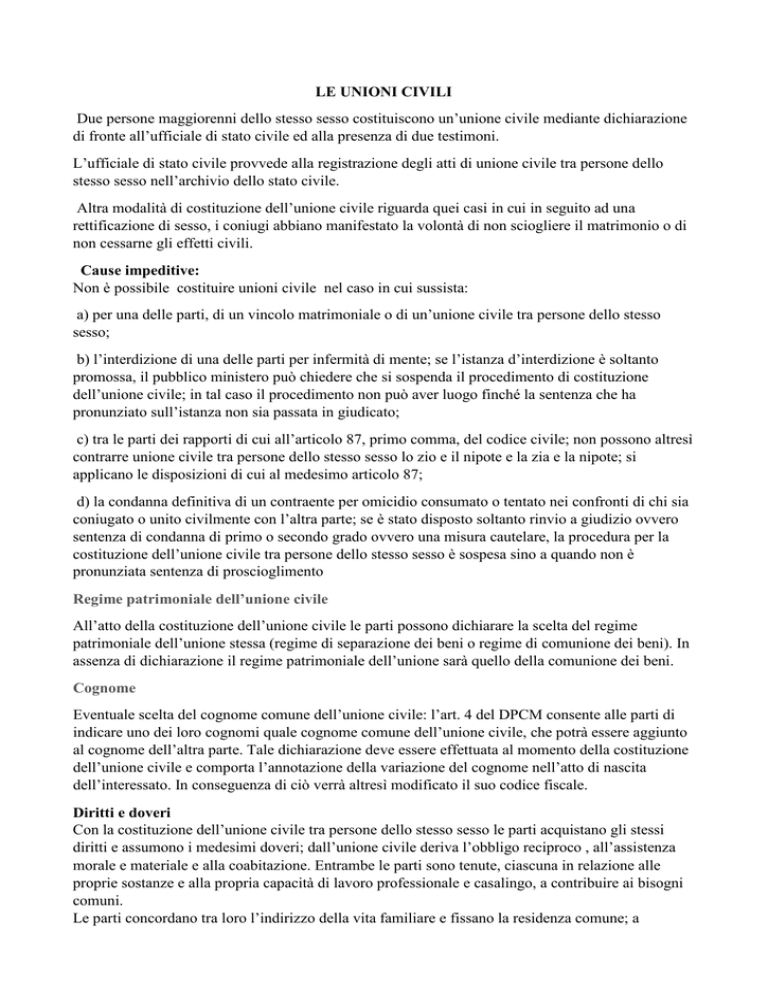 LE UNIONI CIVILI

Due persone maggiorenni dello stesso sesso costituiscono un'unione civile mediante dichiarazione di fronte all'ufficiale di stato civile ed alla presenza di due testimoni.

L'ufficiale di stato civile provvede alla registrazione degli atti di unione civile tra persone dello stesso sesso nell'archivio dello stato civile.

Altra modalità di costituzione dell'unione civile riguarda quei casi in cui in seguito ad una rettificazione di sesso, i coniugi abbiano manifestato la volontà di non sciogliere il matrimonio o di non cessarne gli effetti civili.

Cause impeditive:
Non è possibile costituire unioni civile nel caso in cui sussista:

a) per una delle parti, di un vincolo matrimoniale o di un'unione civile tra persone dello stesso sesso;

b) l'interdizione di una delle parti per infermità di mente; se l'istanza d'interdizione è soltanto promossa, il pubblico ministero può chiedere che si sospenda il procedimento di costituzione dell'unione civile; in tal caso il procedimento non può aver luogo finché la sentenza che ha pronunziato sull'istanza non sia passata in giudicato;

c) tra le parti dei rapporti di cui all'articolo 87, primo comma, del codice civile; non possono altresì contrarre unione civile tra persone dello stesso sesso lo zio e il nipote e la zia e la nipote; si applicano le disposizioni di cui al medesimo articolo 87;

d) la condanna definitiva di un contraente per omicidio consumato o tentato nei confronti di chi sia coniugato o unito civilmente con l'altra parte; se è stato disposto soltanto rinvio a giudizio ovvero sentenza di condanna di primo o secondo grado ovvero una misura cautelare, la procedura per la costituzione dell'unione civile tra persone dello stesso sesso è sospesa sino a quando non è pronunziata sentenza di proscioglimento

Regime patrimoniale dell'unione civile

All'atto della costituzione dell'unione civile le parti possono dichiarare la scelta del regime patrimoniale dell'unione stessa (regime di separazione dei beni o regime di comunione dei beni). In assenza di dichiarazione il regime patrimoniale dell'unione sarà quello della comunione dei beni.

Cognome

Eventuale scelta del cognome comune dell'unione civile: l'art. 4 del DPCM consente alle parti di indicare uno dei loro cognomi quale cognome comune dell'unione civile, che potrà essere aggiunto al cognome dell'altra parte. Tale dichiarazione deve essere effettuata al momento della costituzione dell'unione civile e comporta l'annotazione della variazione del cognome nell'atto di nascita dell'interessato. In conseguenza di ciò verrà altresì modificato il suo codice fiscale.

Diritti e doveri
Con la costituzione dell'unione civile tra persone dello stesso sesso le parti acquistano gli stessi diritti e assumono i medesimi doveri; dall'unione civile deriva l'obbligo reciproco , all'assistenza morale e materiale e alla coabitazione. Entrambe le parti sono tenute, ciascuna in relazione alle proprie sostanze e alla propria capacità di lavoro professionale e casalingo, a contribuire ai bisogni comuni.
Le parti concordano tra loro l'indirizzo della vita familiare e fissano la residenza comune; a